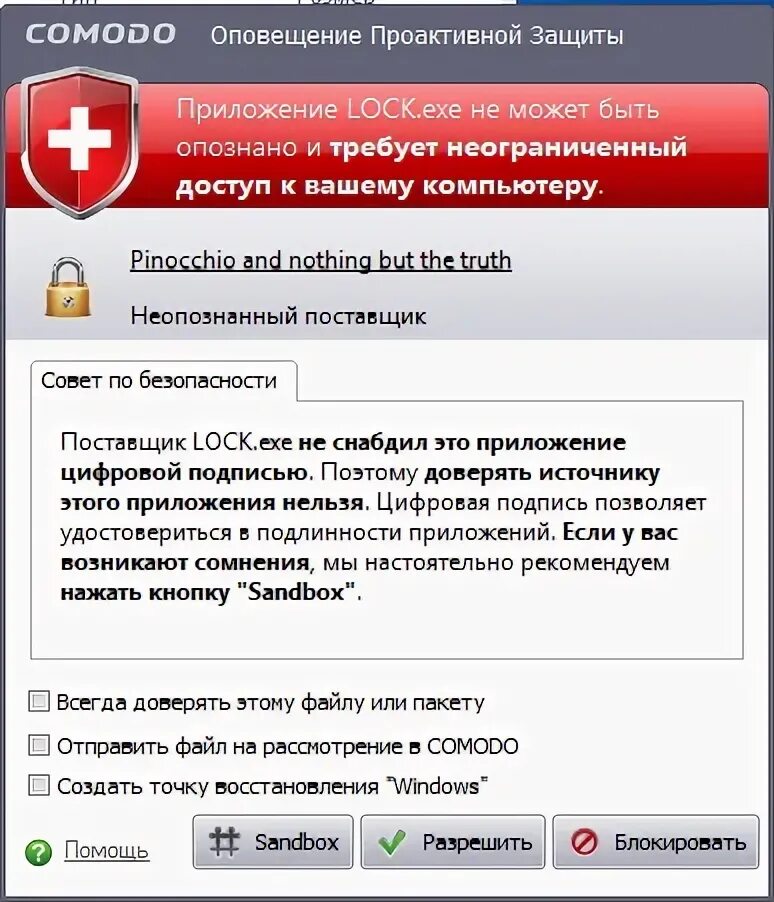 COMODO Оповещение Проактивной Защиты

Приложение LOCK.exe не может быть опознано и требует неограниченный доступ к вашему компьютеру.

Pinocchio and nothing but the truth

Неопознанный поставщик

Совет по безопасности

Поставщик LOCK.exe не снабдил это приложение цифровой подписью. Поэтому доверять источнику этого приложения нельзя. Цифровая подпись позволяет удостовериться в подлинности приложений. Если у вас возникают сомнения, мы настоятельно рекомендуем нажать кнопку "Sandbox".

Всегда доверять этому файлу или пакету

Отправить файл на рассмотрение в COMODO

Создать точку восстановления "Windows"

Помощь

Sandbox

Разрешить

Блокировать